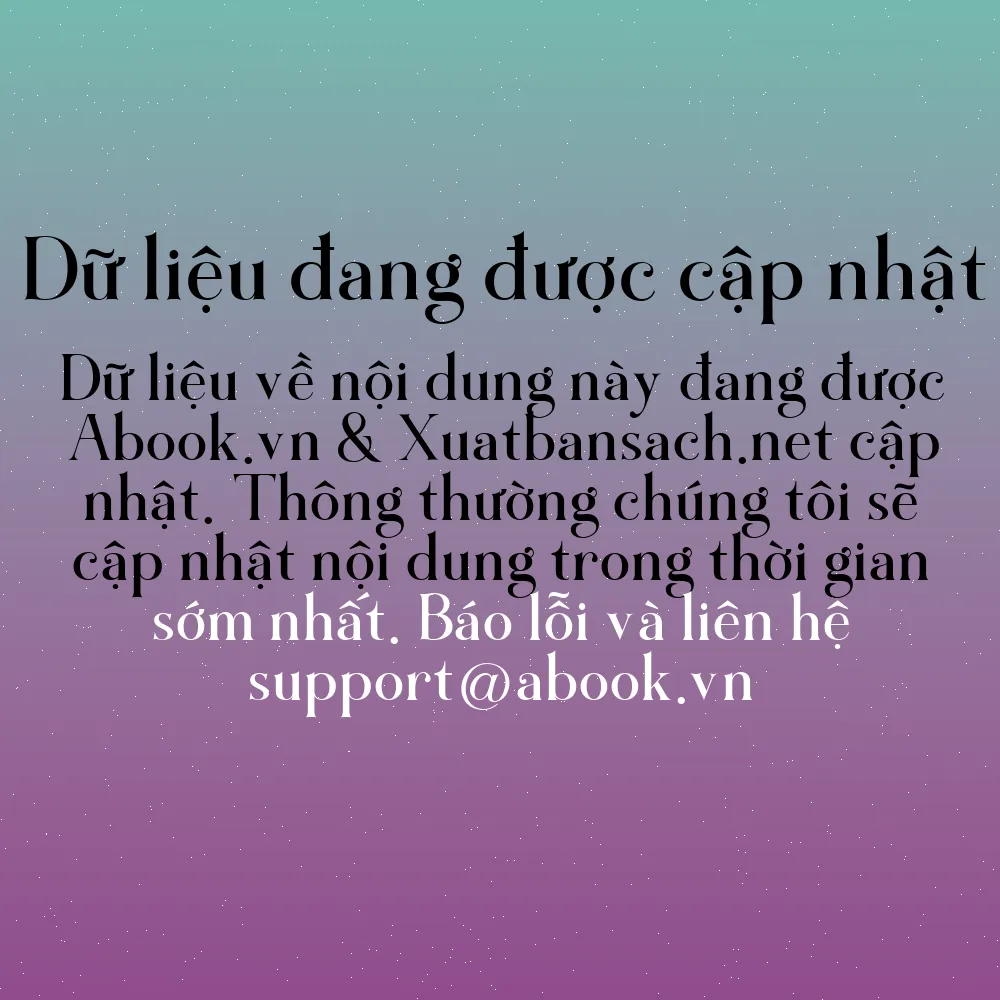 Dữ liệu đang được cập nhật

Dữ liệu về nội dung này đang được Abook.vn & Xuatbansach.net cập nhật. Thông thường chúng tôi sẽ cập nhật nội dung trong thời gian sớm nhất. Báo lỗi và liên hệ support@abook.vn